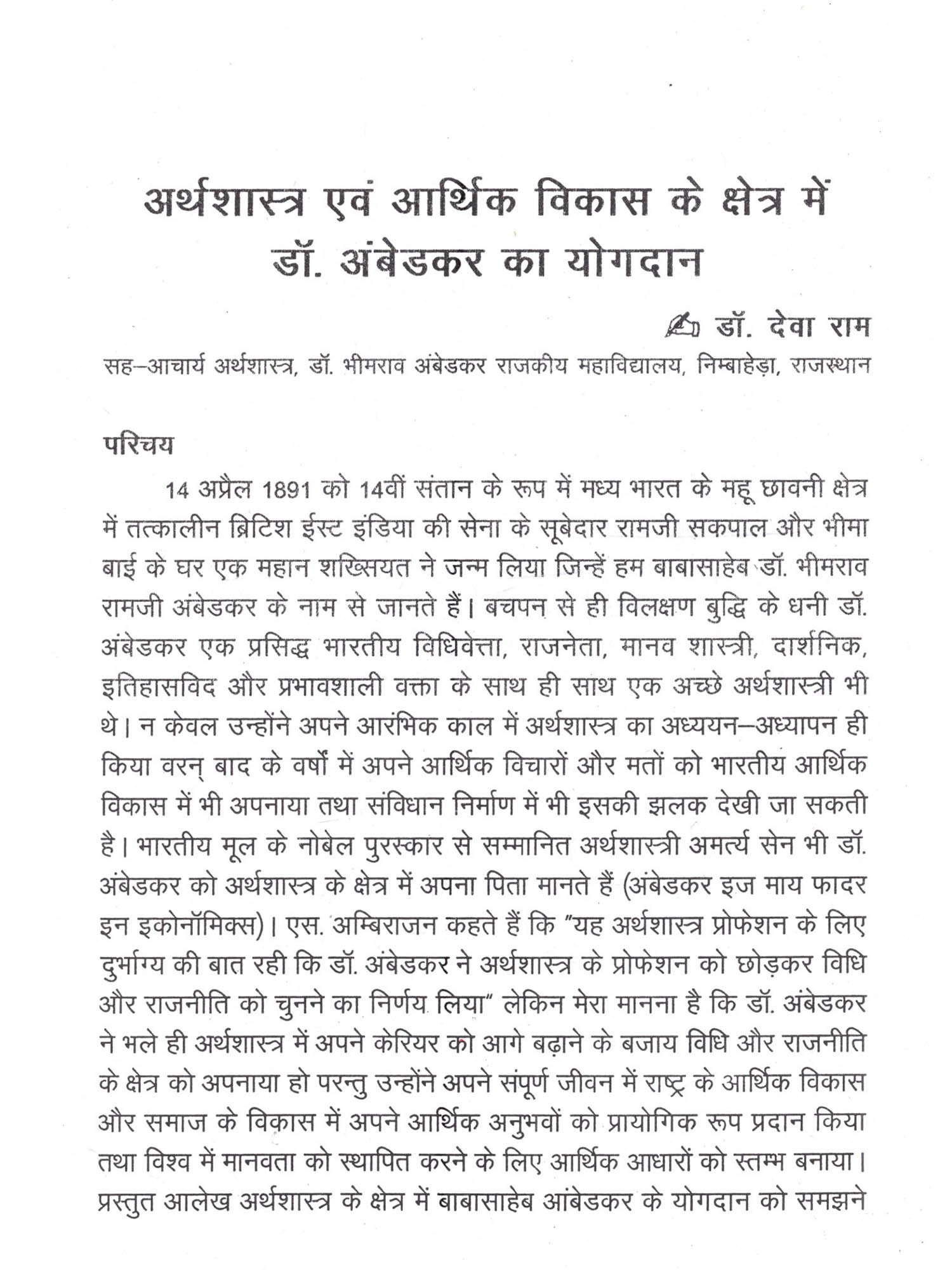 अर्थशास्त्र एवं आर्थिक विकास के क्षेत्र में डॉ. अंबेडकर का योगदान

डॉ. देवा राम
सह–आचार्य अर्थशास्त्र, डॉ. भीमराव अंबेडकर राजकीय महाविद्यालय, निम्बाहेड़ा, राजस्थान

परिचय

14 अप्रैल 1891 को 14वीं संतान के रूप में मध्य भारत के महू छावनी क्षेत्र में तत्कालीन ब्रिटिश ईस्ट इंडिया की सेना के सूबेदार रामजी सकपाल और भीमा बाई के घर एक महान शख्सियत ने जन्म लिया जिन्हें हम बाबासाहेब डॉ. भीमराव रामजी अंबेडकर के नाम से जानते हैं। बचपन से ही विलक्षण बुद्धि के धनी डॉ. अंबेडकर एक प्रसिद्ध भारतीय विधिवेत्ता, राजनेता, मानव शास्त्री, दार्शनिक, इतिहासविद और प्रभावशाली वक्ता के साथ ही साथ एक अच्छे अर्थशास्त्री भी थे। न केवल उन्होंने अपने आरंभिक काल में अर्थशास्त्र का अध्ययन–अध्यापन ही किया वरन् बाद के वर्षों में अपने आर्थिक विचारों और मतों को भारतीय आर्थिक विकास में भी अपनाया तथा संविधान निर्माण में भी इसकी झलक देखी जा सकती है। भारतीय मूल के नोबेल पुरस्कार से सम्मानित अर्थशास्त्री अमर्त्य सेन भी डॉ. अंबेडकर को अर्थशास्त्र के क्षेत्र में अपना पिता मानते हैं (अंबेडकर इज माय फादर इन इकोनॉमिक्स)। एस. अम्बिराजन कहते हैं कि "यह अर्थशास्त्र प्रोफेशन के लिए दुर्भाग्य की बात रही कि डॉ. अंबेडकर ने अर्थशास्त्र के प्रोफेशन को छोड़कर विधि और राजनीति को चुनने का निर्णय लिया" लेकिन मेरा मानना है कि डॉ. अंबेडकर ने भले ही अर्थशास्त्र में अपने केरियर को आगे बढ़ाने के बजाय विधि और राजनीति के क्षेत्र को अपनाया हो परन्तु उन्होंने अपने संपूर्ण जीवन में राष्ट्र के आर्थिक विकास और समाज के विकास में अपने आर्थिक अनुभवों को प्रायोगिक रूप प्रदान किया तथा विश्व में मानवता को स्थापित करने के लिए आर्थिक आधारों को स्तम्भ बनाया। प्रस्तुत आलेख अर्थशास्त्र के क्षेत्र में बाबासाहेब आंबेडकर के योगदान को समझने